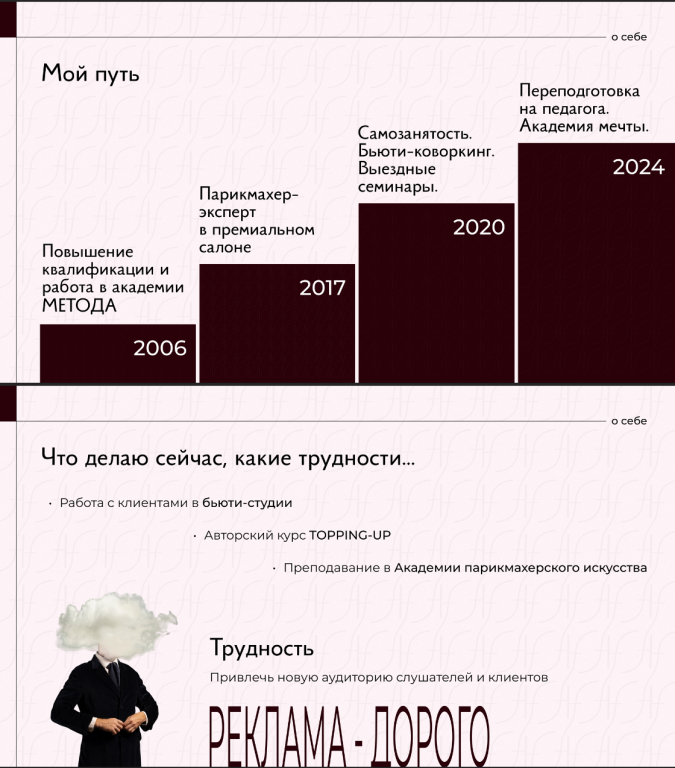 о себе

Мой путь

Повышение квалификации и работа в академии МЕТОДА

2006

Парикмахер-эксперт в премиальном салоне

2017

Самозанятость. Бьюти-коворкинг. Выездные семинары.

2020

Переподготовка на педагога. Академия мечты.

2024

о себе

Что делаю сейчас, какие трудности...

• Работа с клиентами в бьюти-студии

• Авторский курс TOPPING-UP

• Преподавание в Академии парикмахерского искусства

Трудность

Привлечь новую аудиторию слушателей и клиентов

РЕКЛАМА - ДОРОГО